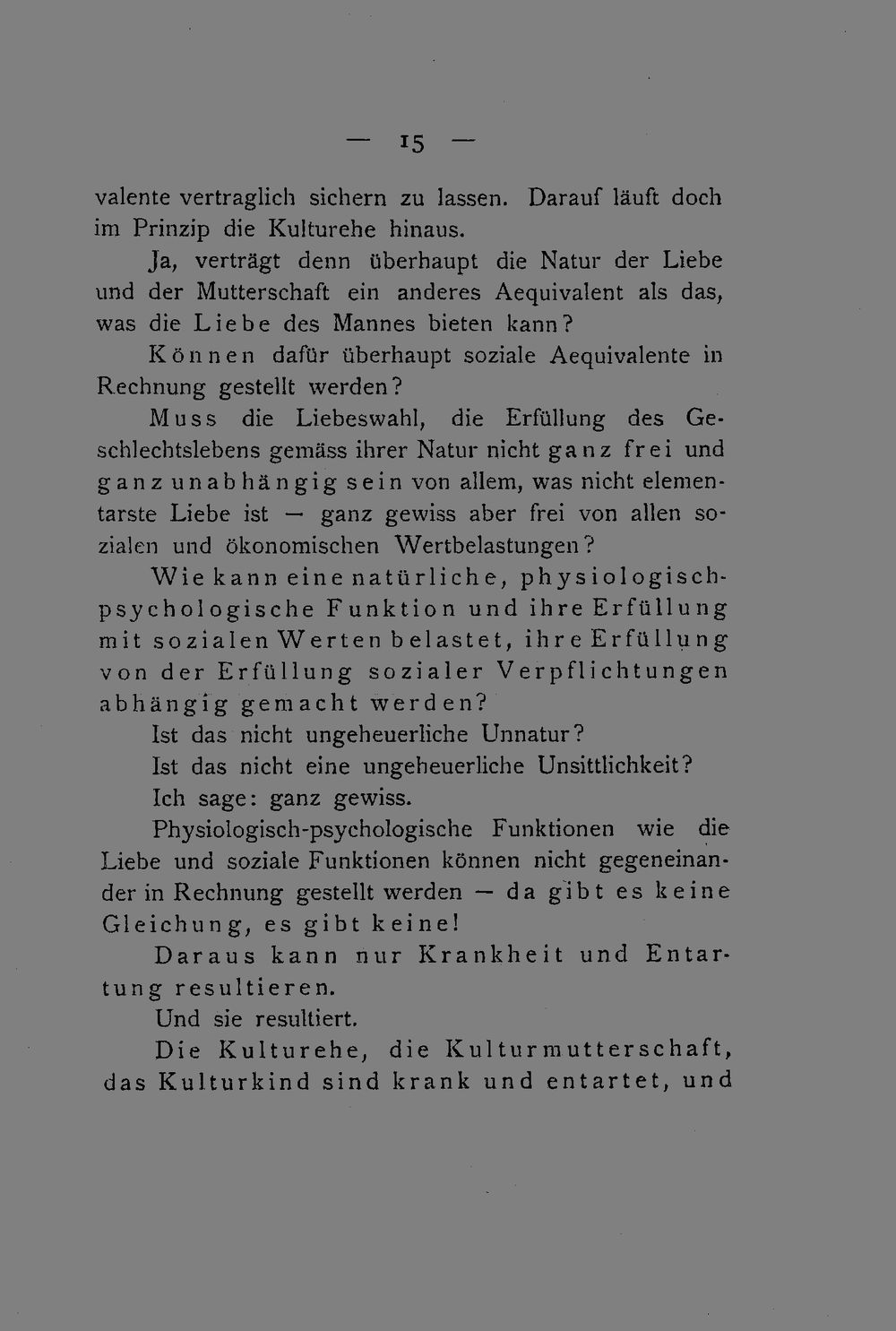 — 15 —

valente vertraglich sichern zu lassen. Darauf läuft doch im Prinzip die Kulturehe hinaus.

Ja, verträgt denn überhaupt die Natur der Liebe und der Mutterschaft ein anderes Aequivalent als das, was die Liebe des Mannes bieten kann?

Können dafür überhaupt soziale Aequivalente in Rechnung gestellt werden?

Muss die Liebeswahl, die Erfüllung des Geschlechtslebens gemäss ihrer Natur nicht ganz frei und ganz unabhängig sein von allem, was nicht elementarste Liebe ist — ganz gewiss aber frei von allen sozialen und ökonomischen Wertbelastungen?

Wie kann eine natürliche, physiologisch-psychologische Funktion und ihre Erfüllung mit sozialen Werten belastet, ihre Erfüllung von der Erfüllung sozialer Verpflichtungen abhängig gemacht werden?

Ist das nicht ungeheuerliche Unnatur?

Ist das nicht eine ungeheuerliche Unsittlichkeit?

Ich sage: ganz gewiss.

Physiologisch-psychologische Funktionen wie die Liebe und soziale Funktionen können nicht gegeneinander in Rechnung gestellt werden — da gibt es keine Gleichung, es gibt keine!

Daraus kann nur Krankheit und Entartung resultieren.

Und sie resultiert.

Die Kulturehe, die Kulturmutterschaft, das Kulturkind sind krank und entartet, und